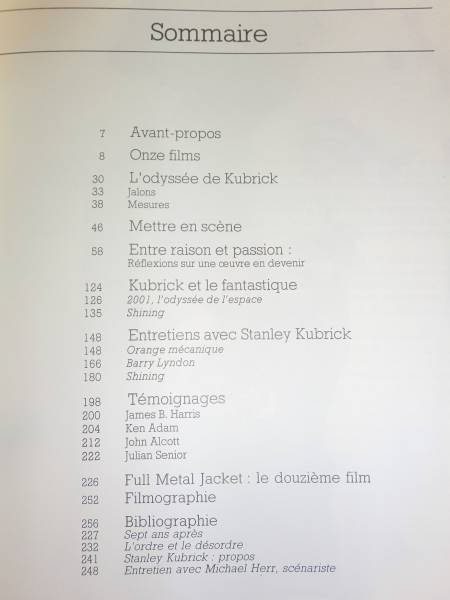 Sommaire

7 Avant-propos

8 Onze films

30 L'odyssée de Kubrick
33 Jalons
38 Mesures

46 Mettre en scène

58 Entre raison et passion :
Réflexions sur une œuvre en devenir

124 Kubrick et le fantastique
126 2001, l'odyssée de l'espace
135 Shining

148 Entretiens avec Stanley Kubrick
148 Orange mécanique
166 Barry Lyndon
180 Shining

198 Témoignages
200 James B. Harris
204 Ken Adam
212 John Alcott
222 Julian Senior

226 Full Metal Jacket : le douzième film

252 Filmographie

256 Bibliographie
227 Sept ans après
232 L'ordre et le désordre
241 Stanley Kubrick : propos
248 Entretien avec Michael Herr, scénariste